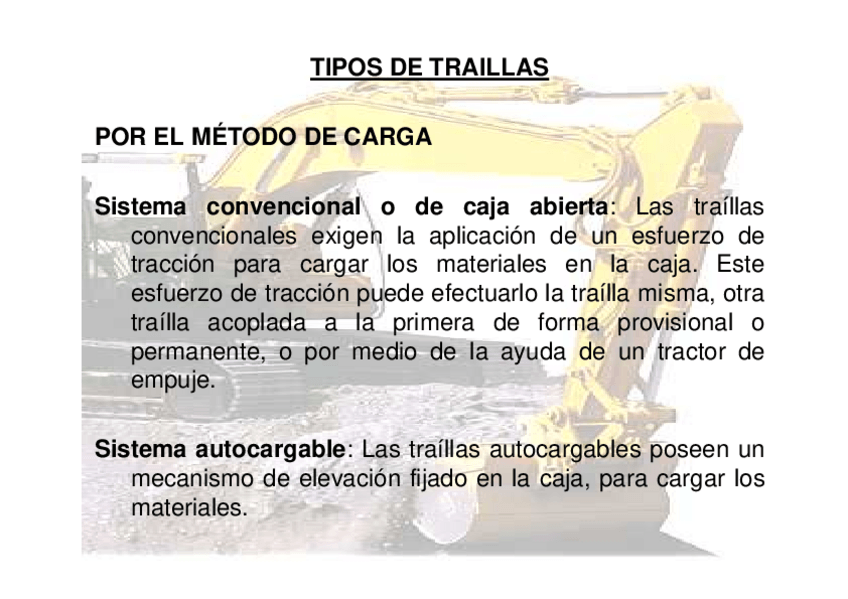 TIPOS DE TRAILLAS

POR EL MÉTODO DE CARGA

Sistema convencional o de caja abierta: Las traíllas convencionales exigen la aplicación de un esfuerzo de tracción para cargar los materiales en la caja. Este esfuerzo de tracción puede efectuarlo la traílla misma, otra traílla acoplada a la primera de forma provisional o permanente, o por medio de la ayuda de un tractor de empuje.

Sistema autocargable: Las traíllas autocargables poseen un mecanismo de elevación fijado en la caja, para cargar los materiales.